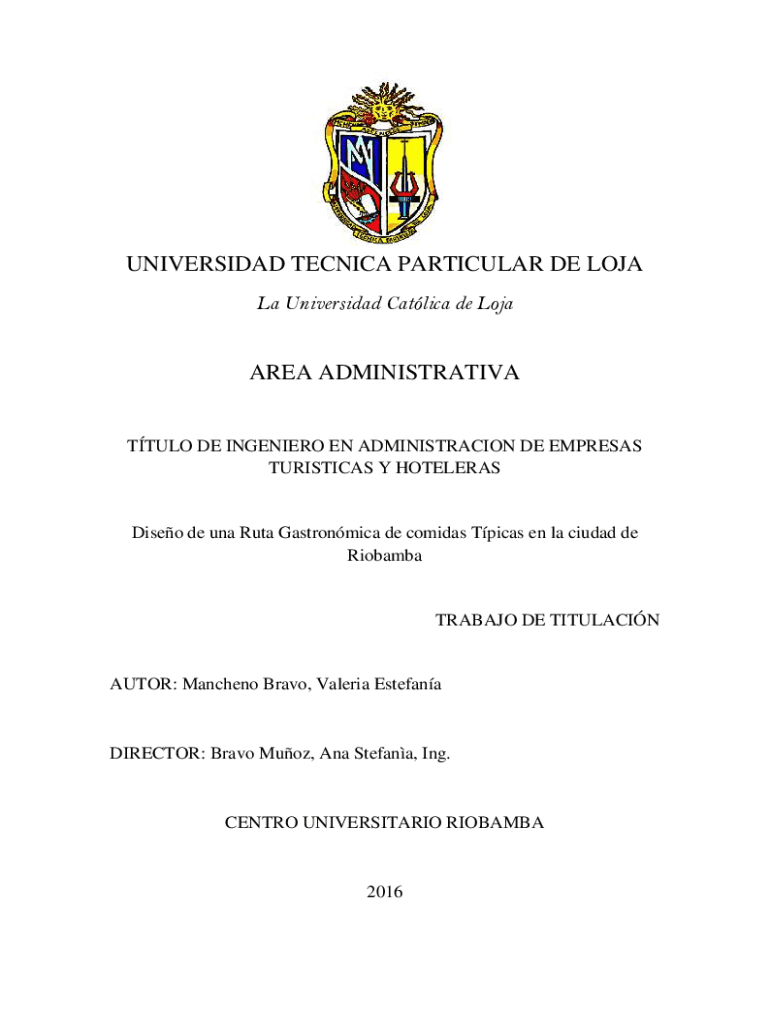 UNIVERSIDAD TECNICA PARTICULAR DE LOJA

La Universidad Católica de Loja

AREA ADMINISTRATIVA

TÍTULO DE INGENIERO EN ADMINISTRACION DE EMPRESAS TURISTICAS Y HOTELERAS

Diseño de una Ruta Gastronómica de comidas Típicas en la ciudad de Riobamba

TRABAJO DE TITULACIÓN

AUTOR: Mancheno Bravo, Valeria Estefanía

DIRECTOR: Bravo Muñoz, Ana Stefanìa, Ing.

CENTRO UNIVERSITARIO RIOBAMBA

2016